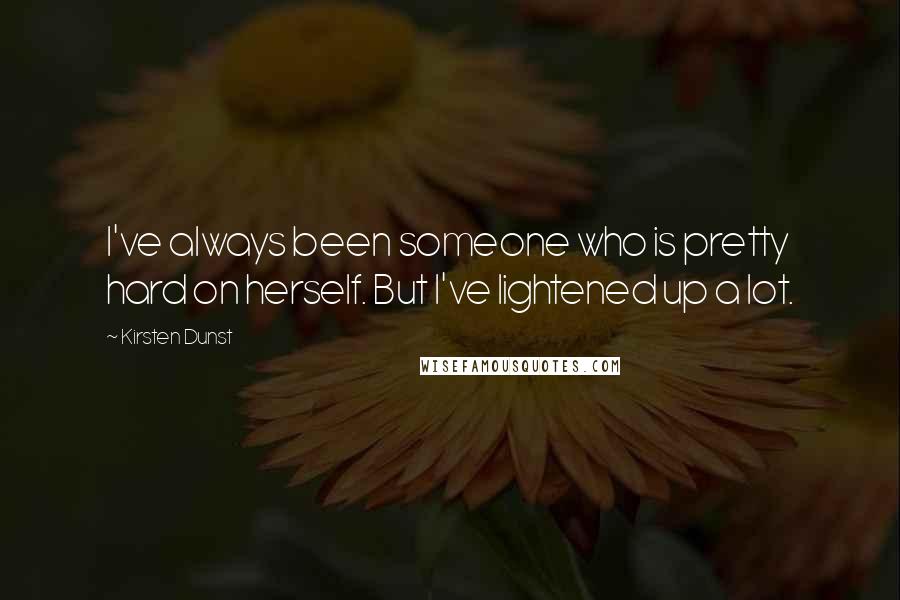 I've always been someone who is pretty hard on herself. But I've lightened up a lot.

~ Kirsten Dunst

WISEFAMOUSQUOTES.COM